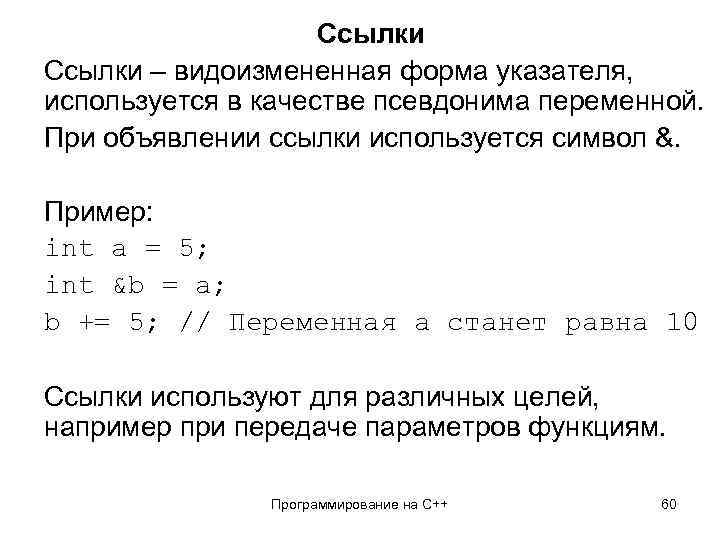 Ссылки

Ссылки – видоизмененная форма указателя, используется в качестве псевдонима переменной.

При объявлении ссылки используется символ &.

Пример:
int a = 5;
int &b = a;
b += 5; // Переменная a станет равна 10

Ссылки используют для различных целей, например при передаче параметров функциям.

Программирование на C++

60